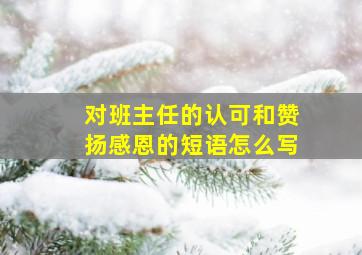 对班主任的认可和赞扬感恩的短语怎么写